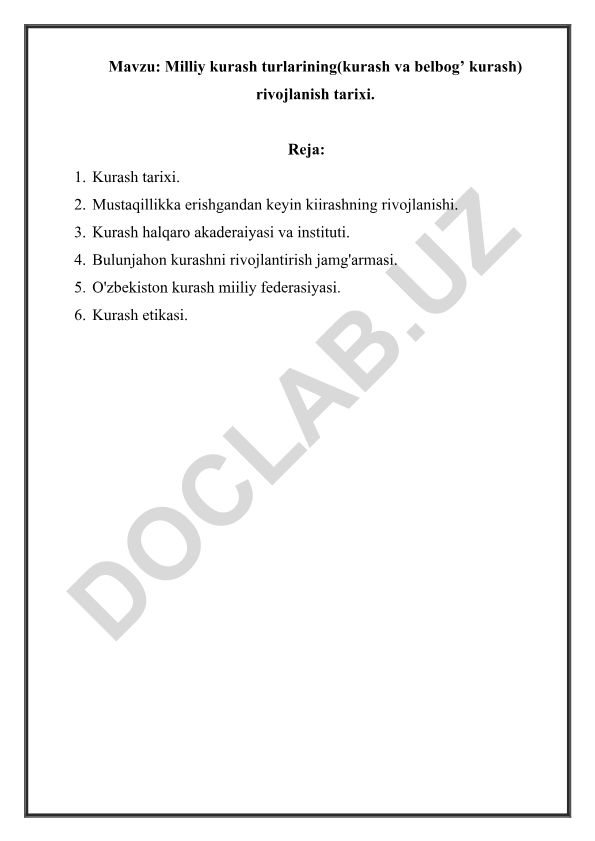 Mavzu: Milliy kurash turlarining(kurash va belbog’ kurash) rivojlanish tarixi.

Reja:

1. Kurash tarixi.
2. Mustaqillikka erishgandan keyin kiirashning rivojlanishi.
3. Kurash halqaro akaderaiyasi va instituti.
4. Bulunjahon kurashni rivojlantirish jamg'armasi.
5. O'zbekiston kurash miiliy federasiyasi.
6. Kurash etikasi.

DOCLAB.UZ